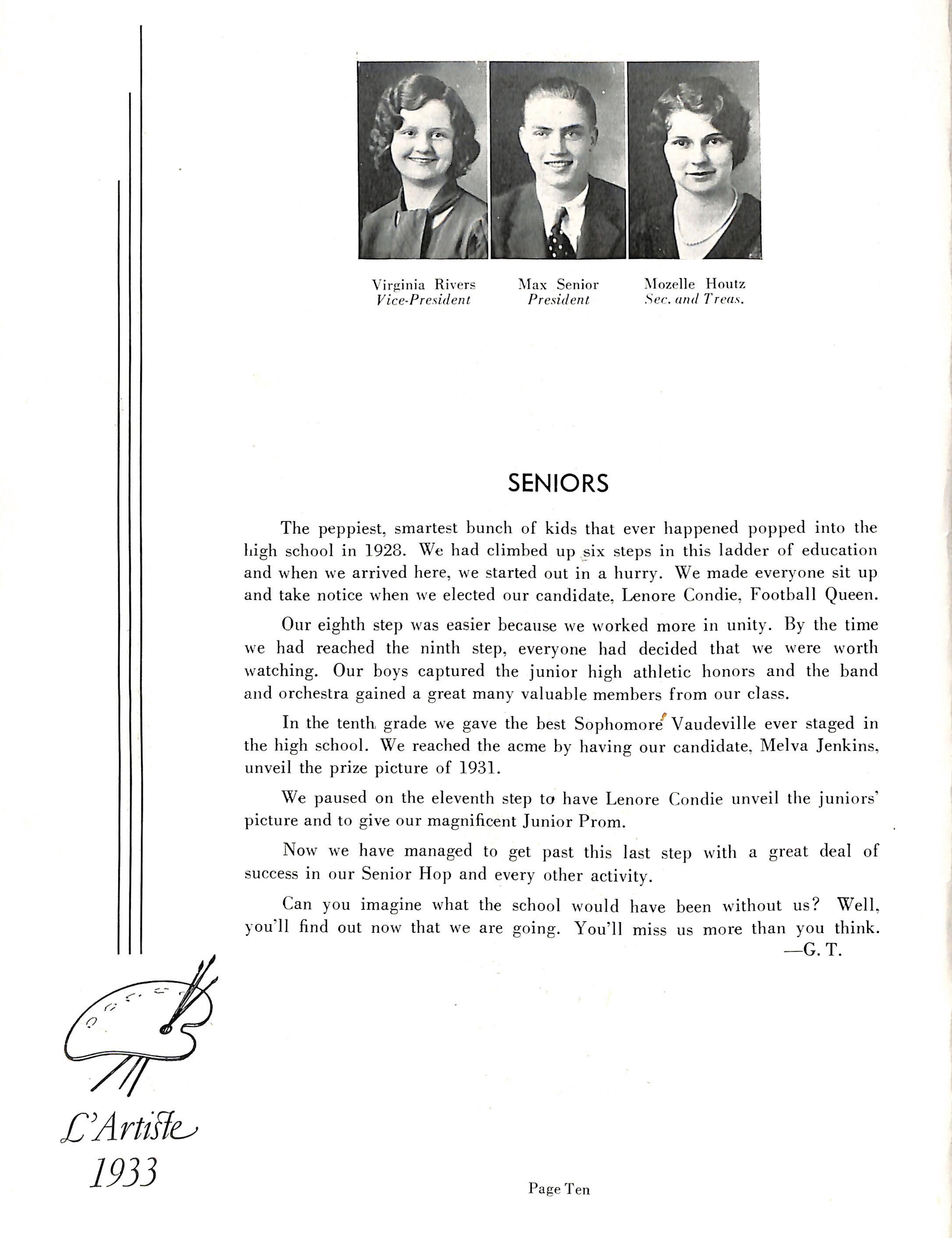 Virginia Rivers
Vice-President

Max Senior
President

Mozelle Houtz
Sec. and Treas.

SENIORS

The peppiest, smartest bunch of kids that ever happened popped into the high school in 1928. We had climbed up six steps in this ladder of education and when we arrived here, we started out in a hurry. We made everyone sit up and take notice when we elected our candidate, Lenore Condie, Football Queen.

Our eighth step was easier because we worked more in unity. By the time we had reached the ninth step, everyone had decided that we were worth watching. Our boys captured the junior high athletic honors and the band and orchestra gained a great many valuable members from our class.

In the tenth grade we gave the best Sophomore Vaudeville ever staged in the high school. We reached the acme by having our candidate, Melva Jenkins, unveil the prize picture of 1931.

We paused on the eleventh step to have Lenore Condie unveil the juniors' picture and to give our magnificent Junior Prom.

Now we have managed to get past this last step with a great deal of success in our Senior Hop and every other activity.

Can you imagine what the school would have been without us? Well, you'll find out now that we are going. You'll miss us more than you think.
—G. T.

L'Artiste
1933

Page Ten